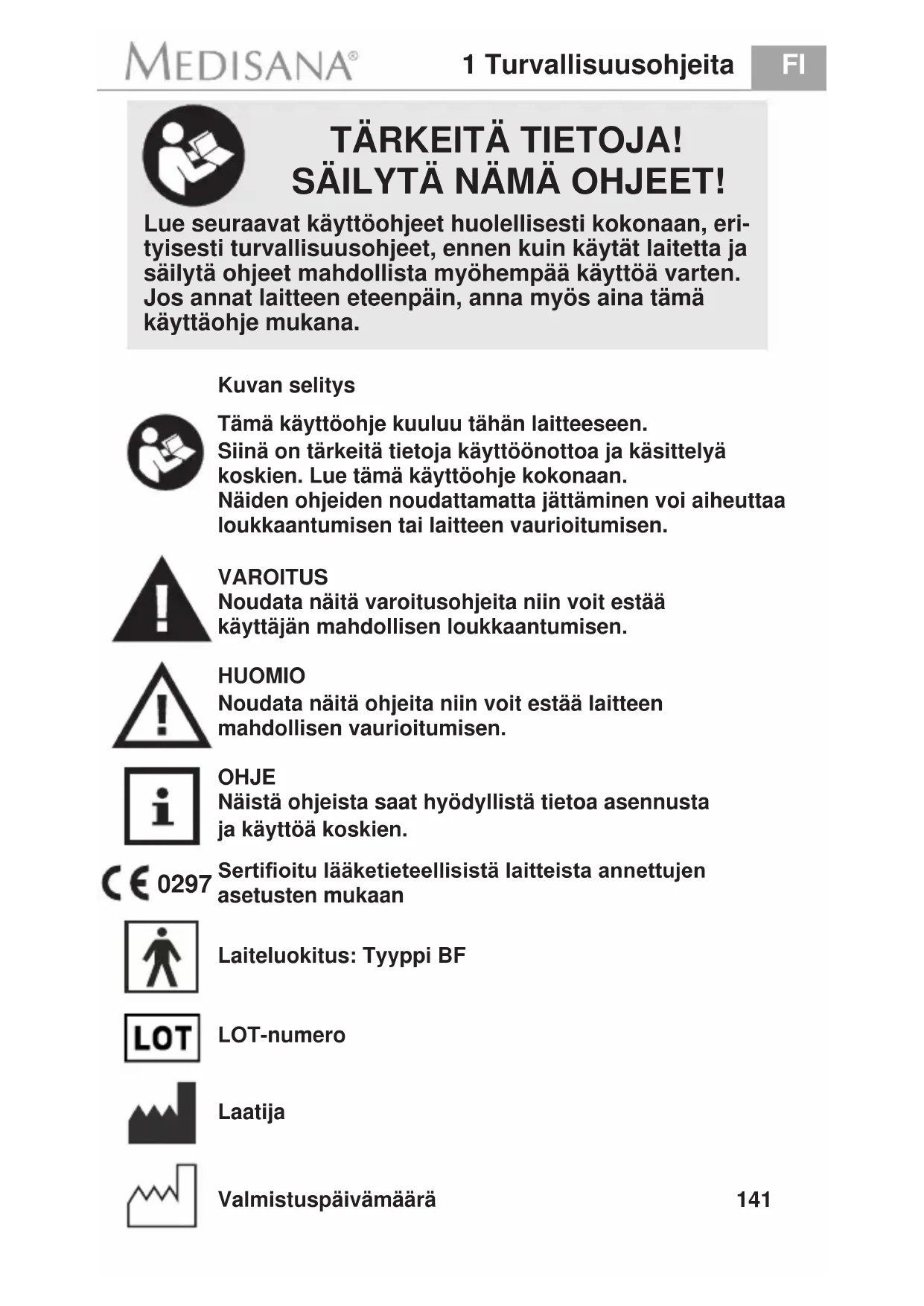 MEDISANA®

1 Turvallisuusohjeita

FI

TÄRKEITÄ TIETOJA!
SÄILYTÄ NÄMÄ OHJEET!

Lue seuraavat käyttöohjeet huolellisesti kokonaan, erityisesti turvallisuusohjeet, ennen kuin käytät laitetta ja säilytä ohjeet mahdollista myöhempää käyttöä varten. Jos annat laitteen eteenpäin, anna myös aina tämä käyttäohje mukana.

Kuvan selitys

Tämä käyttöohje kuuluu tähän laitteeseen.
Siinä on tärkeitä tietoja käyttöönottoa ja käsittelyä koskien. Lue tämä käyttöohje kokonaan.
Näiden ohjeiden noudattamatta jättäminen voi aiheuttaa loukkaantumisen tai laitteen vaurioitumisen.

VAROITUS
Noudata näitä varoitusohjeita niin voit estää käyttäjän mahdollisen loukkaantumisen.

HUOMIO
Noudata näitä ohjeita niin voit estää laitteen mahdollisen vaurioitumisen.

OHJE
Näistä ohjeista saat hyödyllistä tietoa asennusta ja käyttöä koskien.

CE 0297 Sertifioitu lääketieteellisistä laitteista annettujen asetusten mukaan

Laiteluokitus: Tyyppi BF

LOT

LOT-numero

Laatija

Valmistuspäivämäärä

141